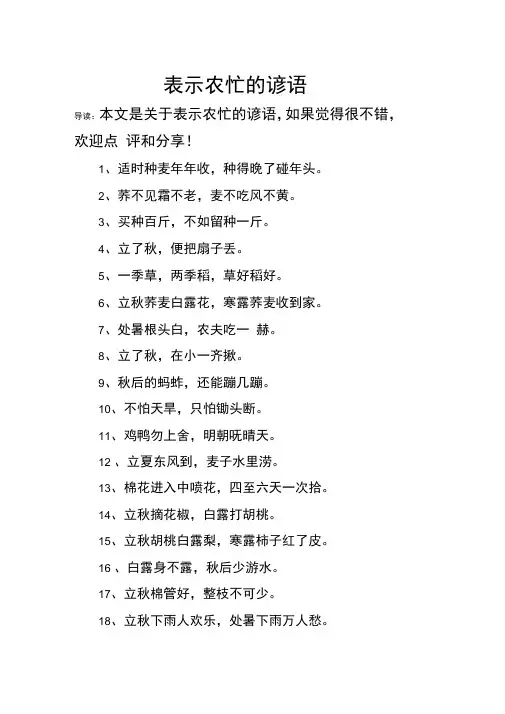 表示农忙的谚语

导读：本文是关于表示农忙的谚语，如果觉得很不错，欢迎点 评和分享！

1、适时种麦年年收，种得晚了碰年头。

2、荞不见霜不老，麦不吃风不黄。

3、买种百斤，不如留种一斤。

4、立了秋，便把扇子丢。

5、一季草，两季稻，草好稻好。

6、立秋荞麦白露花，寒露荞麦收到家。

7、处暑根头白，农夫吃一 赫。

8、立了秋，在小一齐揪。

9、秋后的蚂蚱，还能蹦几蹦。

10、不怕天旱，只怕锄头断。

11、鸡鸭勿上舍，明朝呒晴天。

12 、立夏东风到，麦子水里涝。

13、棉花进入中喷花，四至六天一次拾。

14、立秋摘花椒，白露打胡桃。

15、立秋胡桃白露梨，寒露柿子红了皮。

16 、白露身不露，秋后少游水。

17、立秋棉管好，整枝不可少。

18、立秋下雨人欢乐，处暑下雨万人愁。